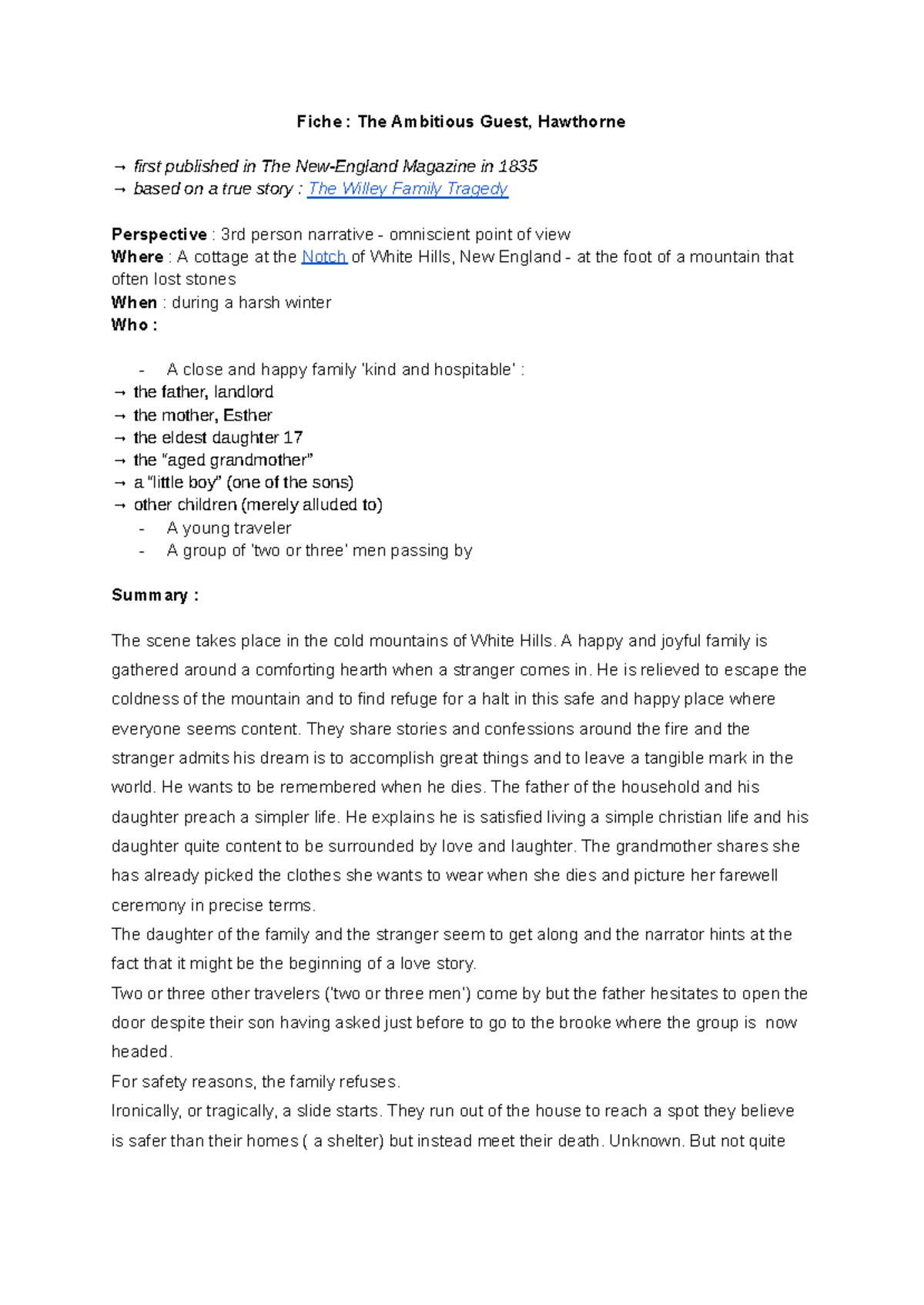 Fiche : The Ambitious Guest, Hawthorne

→ first published in The New-England Magazine in 1835
→ based on a true story : The Willey Family Tragedy

Perspective : 3rd person narrative - omniscient point of view
Where : A cottage at the Notch of White Hills, New England - at the foot of a mountain that often lost stones
When : during a harsh winter
Who :

- A close and happy family 'kind and hospitable' :
→ the father, landlord
→ the mother, Esther
→ the eldest daughter 17
→ the "aged grandmother"
→ a "little boy" (one of the sons)
→ other children (merely alluded to)
- A young traveler
- A group of 'two or three' men passing by

Summary :

The scene takes place in the cold mountains of White Hills. A happy and joyful family is gathered around a comforting hearth when a stranger comes in. He is relieved to escape the coldness of the mountain and to find refuge for a halt in this safe and happy place where everyone seems content. They share stories and confessions around the fire and the stranger admits his dream is to accomplish great things and to leave a tangible mark in the world. He wants to be remembered when he dies. The father of the household and his daughter preach a simpler life. He explains he is satisfied living a simple christian life and his daughter quite content to be surrounded by love and laughter. The grandmother shares she has already picked the clothes she wants to wear when she dies and picture her farewell ceremony in precise terms.

The daughter of the family and the stranger seem to get along and the narrator hints at the fact that it might be the beginning of a love story.

Two or three other travelers ('two or three men') come by but the father hesitates to open the door despite their son having asked just before to go to the brooke where the group is now headed.

For safety reasons, the family refuses.

Ironically, or tragically, a slide starts. They run out of the house to reach a spot they believe is safer than their homes ( a shelter) but instead meet their death. Unknown. But not quite